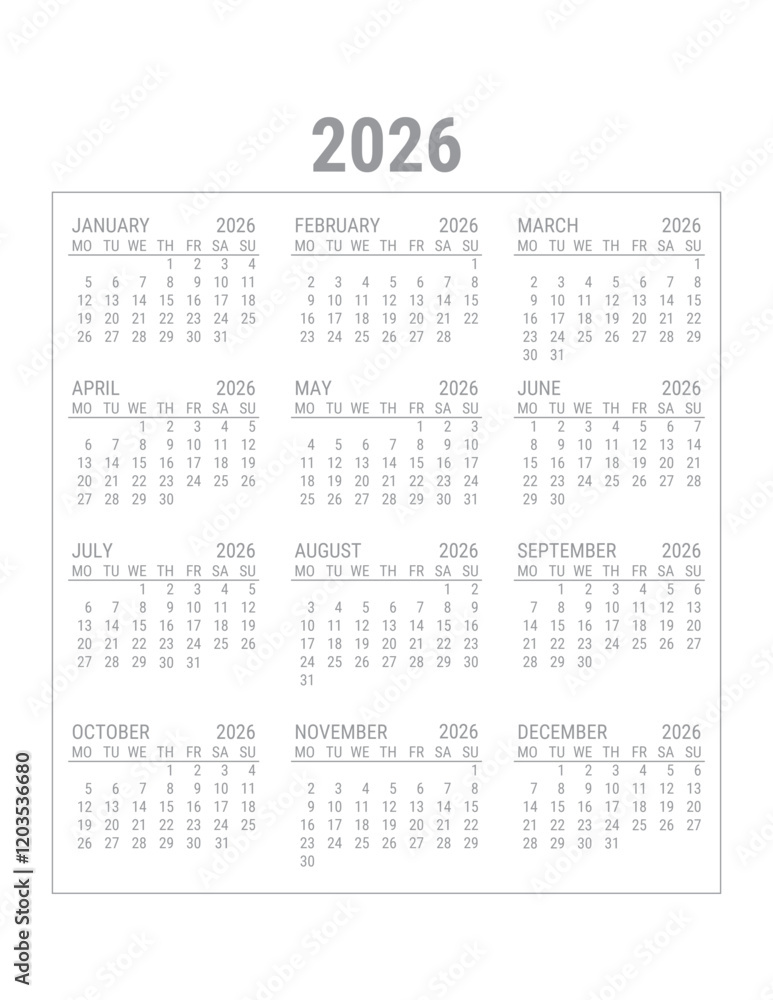 2026

JANUARY 2026

| MO | TU | WE | TH | FR | SA | SU |
|---|---|---|---|---|---|---|
| | | | 1 | 2 | 3 | 4 |
| 5 | 6 | 7 | 8 | 9 | 10 | 11 |
| 12 | 13 | 14 | 15 | 16 | 17 | 18 |
| 19 | 20 | 21 | 22 | 23 | 24 | 25 |
| 26 | 27 | 28 | 29 | 30 | 31 | |

FEBRUARY 2026

| MO | TU | WE | TH | FR | SA | SU |
|---|---|---|---|---|---|---|
| | | | | | | 1 |
| 2 | 3 | 4 | 5 | 6 | 7 | 8 |
| 9 | 10 | 11 | 12 | 13 | 14 | 15 |
| 16 | 17 | 18 | 19 | 20 | 21 | 22 |
| 23 | 24 | 25 | 26 | 27 | 28 | |

MARCH 2026

| MO | TU | WE | TH | FR | SA | SU |
|---|---|---|---|---|---|---|
| | | | | | | 1 |
| 2 | 3 | 4 | 5 | 6 | 7 | 8 |
| 9 | 10 | 11 | 12 | 13 | 14 | 15 |
| 16 | 17 | 18 | 19 | 20 | 21 | 22 |
| 23 | 24 | 25 | 26 | 27 | 28 | 29 |
| 30 | 31 | | | | | |

APRIL 2026

| MO | TU | WE | TH | FR | SA | SU |
|---|---|---|---|---|---|---|
| | | 1 | 2 | 3 | 4 | 5 |
| 6 | 7 | 8 | 9 | 10 | 11 | 12 |
| 13 | 14 | 15 | 16 | 17 | 18 | 19 |
| 20 | 21 | 22 | 23 | 24 | 25 | 26 |
| 27 | 28 | 29 | 30 | | | |

MAY 2026

| MO | TU | WE | TH | FR | SA | SU |
|---|---|---|---|---|---|---|
| | | | | 1 | 2 | 3 |
| 4 | 5 | 6 | 7 | 8 | 9 | 10 |
| 11 | 12 | 13 | 14 | 15 | 16 | 17 |
| 18 | 19 | 20 | 21 | 22 | 23 | 24 |
| 25 | 26 | 27 | 28 | 29 | 30 | 31 |

JUNE 2026

| MO | TU | WE | TH | FR | SA | SU |
|---|---|---|---|---|---|---|
| 1 | 2 | 3 | 4 | 5 | 6 | 7 |
| 8 | 9 | 10 | 11 | 12 | 13 | 14 |
| 15 | 16 | 17 | 18 | 19 | 20 | 21 |
| 22 | 23 | 24 | 25 | 26 | 27 | 28 |
| 29 | 30 | | | | | |

JULY 2026

| MO | TU | WE | TH | FR | SA | SU |
|---|---|---|---|---|---|---|
| | | 1 | 2 | 3 | 4 | 5 |
| 6 | 7 | 8 | 9 | 10 | 11 | 12 |
| 13 | 14 | 15 | 16 | 17 | 18 | 19 |
| 20 | 21 | 22 | 23 | 24 | 25 | 26 |
| 27 | 28 | 29 | 30 | 31 | | |

AUGUST 2026

| MO | TU | WE | TH | FR | SA | SU |
|---|---|---|---|---|---|---|
| | | | | | 1 | 2 |
| 3 | 4 | 5 | 6 | 7 | 8 | 9 |
| 10 | 11 | 12 | 13 | 14 | 15 | 16 |
| 17 | 18 | 19 | 20 | 21 | 22 | 23 |
| 24 | 25 | 26 | 27 | 28 | 29 | 30 |
| 31 | | | | | | |

SEPTEMBER 2026

| MO | TU | WE | TH | FR | SA | SU |
|---|---|---|---|---|---|---|
| | 1 | 2 | 3 | 4 | 5 | 6 |
| 7 | 8 | 9 | 10 | 11 | 12 | 13 |
| 14 | 15 | 16 | 17 | 18 | 19 | 20 |
| 21 | 22 | 23 | 24 | 25 | 26 | 27 |
| 28 | 29 | 30 | | | | |

OCTOBER 2026

| MO | TU | WE | TH | FR | SA | SU |
|---|---|---|---|---|---|---|
| | | | 1 | 2 | 3 | 4 |
| 5 | 6 | 7 | 8 | 9 | 10 | 11 |
| 12 | 13 | 14 | 15 | 16 | 17 | 18 |
| 19 | 20 | 21 | 22 | 23 | 24 | 25 |
| 26 | 27 | 28 | 29 | 30 | 31 | |

NOVEMBER 2026

| MO | TU | WE | TH | FR | SA | SU |
|---|---|---|---|---|---|---|
| | | | | | | 1 |
| 2 | 3 | 4 | 5 | 6 | 7 | 8 |
| 9 | 10 | 11 | 12 | 13 | 14 | 15 |
| 16 | 17 | 18 | 19 | 20 | 21 | 22 |
| 23 | 24 | 25 | 26 | 27 | 28 | 29 |
| 30 | | | | | | |

DECEMBER 2026

| MO | TU | WE | TH | FR | SA | SU |
|---|---|---|---|---|---|---|
| | 1 | 2 | 3 | 4 | 5 | 6 |
| 7 | 8 | 9 | 10 | 11 | 12 | 13 |
| 14 | 15 | 16 | 17 | 18 | 19 | 20 |
| 21 | 22 | 23 | 24 | 25 | 26 | 27 |
| 28 | 29 | 30 | 31 | | | |

Adobe Stock | #1203536680